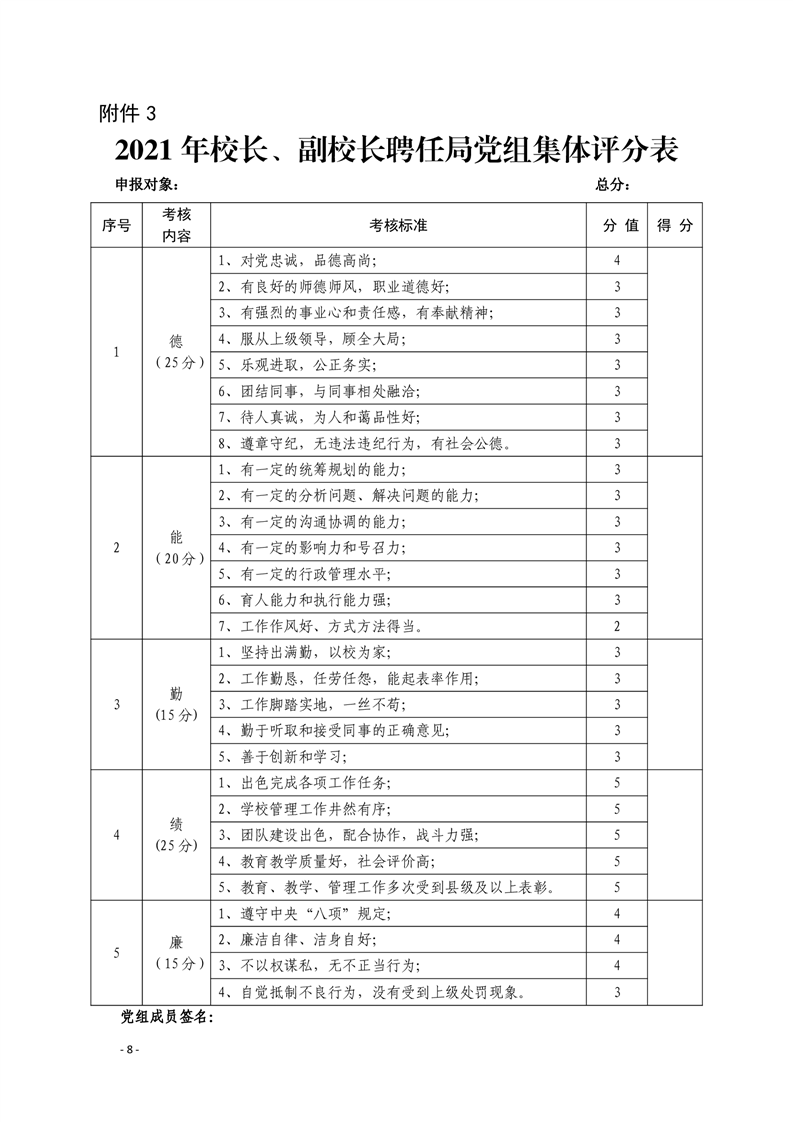 附件 3

2021 年校长、副校长聘任局党组集体评分表

申报对象：　　　　　　　　　　　　　　　　　　　　　总分：

| 序号 | 考核内容 | 考核标准 | 分 值 | 得 分 |
|---|---|---|---|---|
| 1 | 德（25 分） | 1、对党忠诚，品德高尚； | 4 | |
| | | 2、有良好的师德师风，职业道德好； | 3 | |
| | | 3、有强烈的事业心和责任感，有奉献精神； | 3 | |
| | | 4、服从上级领导，顾全大局； | 3 | |
| | | 5、乐观进取，公正务实； | 3 | |
| | | 6、团结同事，与同事相处融洽； | 3 | |
| | | 7、待人真诚，为人和蔼品性好； | 3 | |
| | | 8、遵章守纪，无违法违纪行为，有社会公德。 | 3 | |
| 2 | 能（20 分） | 1、有一定的统筹规划的能力； | 3 | |
| | | 2、有一定的分析问题、解决问题的能力； | 3 | |
| | | 3、有一定的沟通协调的能力； | 3 | |
| | | 4、有一定的影响力和号召力； | 3 | |
| | | 5、有一定的行政管理水平； | 3 | |
| | | 6、育人能力和执行能力强； | 3 | |
| | | 7、工作作风好、方式方法得当。 | 2 | |
| 3 | 勤（15 分） | 1、坚持出满勤，以校为家； | 3 | |
| | | 2、工作勤恳，任劳任怨，能起表率作用； | 3 | |
| | | 3、工作脚踏实地，一丝不苟； | 3 | |
| | | 4、勤于听取和接受同事的正确意见； | 3 | |
| | | 5、善于创新和学习； | 3 | |
| 4 | 绩（25 分） | 1、出色完成各项工作任务； | 5 | |
| | | 2、学校管理工作井然有序； | 5 | |
| | | 3、团队建设出色，配合协作，战斗力强； | 5 | |
| | | 4、教育教学质量好，社会评价高； | 5 | |
| | | 5、教育、教学、管理工作多次受到县级及以上表彰。 | 5 | |
| 5 | 廉（15 分） | 1、遵守中央“八项”规定； | 4 | |
| | | 2、廉洁自律、洁身自好； | 4 | |
| | | 3、不以权谋私，无不正当行为； | 4 | |
| | | 4、自觉抵制不良行为，没有受到上级处罚现象。 | 3 | |

党组成员签名：

- 8 -